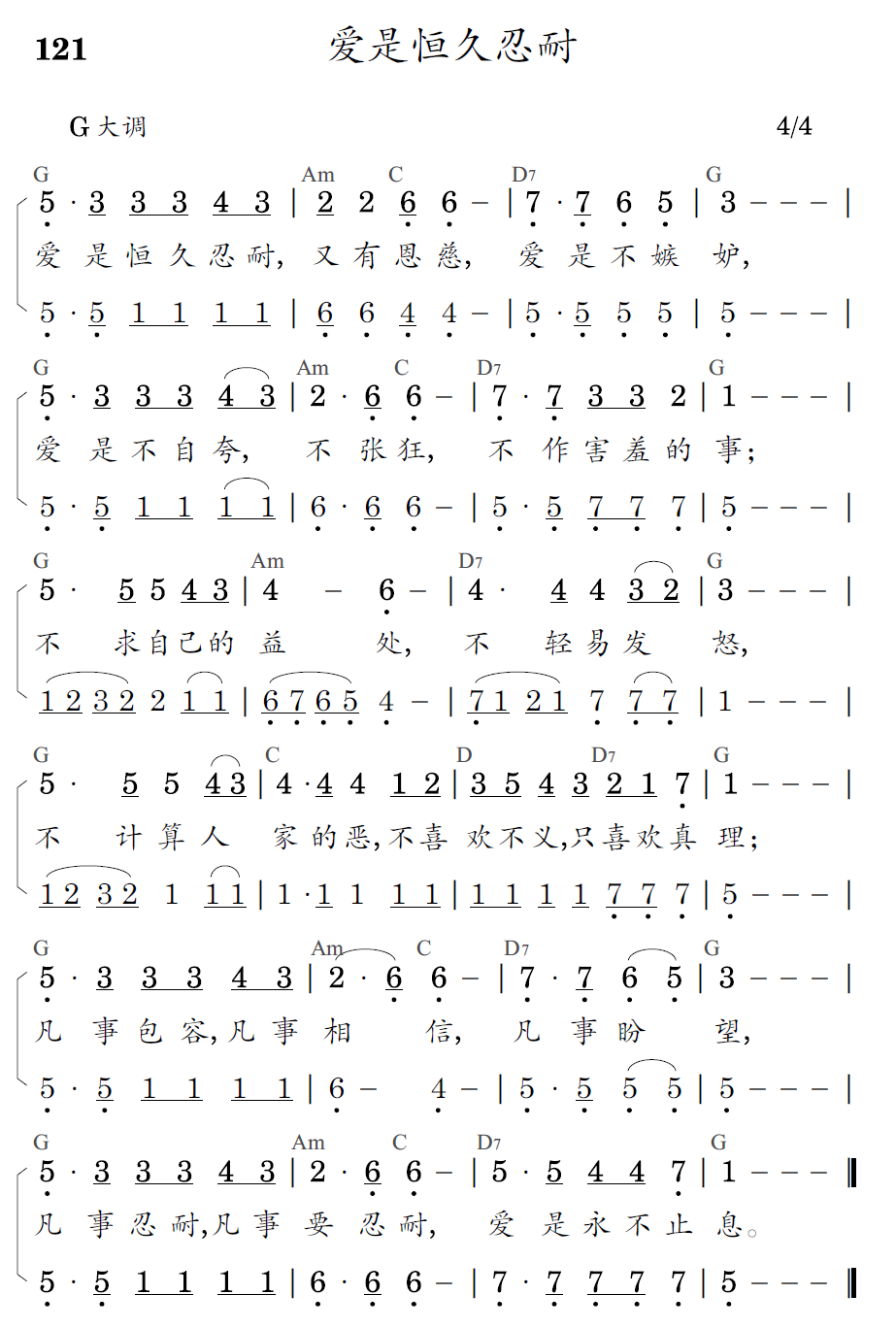 121 爱是恒久忍耐

G大调 4/4

G Am C D7 G
5 · 3 3 3 4 3 | 2 2 6 6 – | 7 · 7 6 5 | 3 – – – |
爱 是 恒 久 忍 耐, 又 有 恩 慈, 爱 是 不 嫉 妒,
5 · 5 1 1 1 1 | 6 6 4 4 – | 5 · 5 5 5 | 5 – – – |

G Am C D7 G
5 · 3 3 3 4 3 | 2 · 6 6 – | 7 · 7 3 3 2 | 1 – – – |
爱 是 不 自 夸, 不 张 狂, 不 作 害 羞 的 事;
5 · 5 1 1 1 1 | 6 · 6 6 – | 5 · 5 7 7 7 | 5 – – – |

G Am D7 G
5 · 5 5 4 3 | 4 – 6 – | 4 · 4 4 3 2 | 3 – – – |
不 求 自 己 的 益 处, 不 轻 易 发 怒,
1 2 3 2 2 1 1 | 6 7 6 5 4 – | 7 1 2 1 7 7 7 | 1 – – – |

G C D D7 G
5 · 5 5 4 3 | 4 · 4 4 1 2 | 3 5 4 3 2 1 7 | 1 – – – |
不 计 算 人 家 的 恶, 不 喜 欢 不 义, 只 喜 欢 真 理;
1 2 3 2 1 1 1 | 1 · 1 1 1 1 | 1 1 1 1 7 7 7 | 5 – – – |

G Am C D7 G
5 · 3 3 3 4 3 | 2 · 6 6 – | 7 · 7 6 5 | 3 – – – |
凡 事 包 容, 凡 事 相 信, 凡 事 盼 望,
5 · 5 1 1 1 1 | 6 – 4 – | 5 · 5 5 5 | 5 – – – |

G Am C D7 G
5 · 3 3 3 4 3 | 2 · 6 6 – | 5 · 5 4 4 7 | 1 – – – ‖
凡 事 忍 耐, 凡 事 要 忍 耐, 爱 是 永 不 止 息。
5 · 5 1 1 1 1 | 6 · 6 6 – | 7 · 7 7 7 7 | 5 – – – ‖